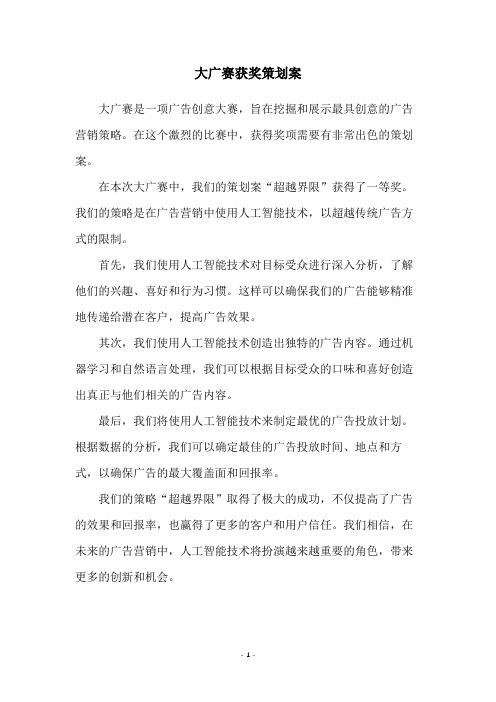 大广赛获奖策划案

大广赛是一项广告创意大赛，旨在挖掘和展示最具创意的广告营销策略。在这个激烈的比赛中，获得奖项需要有非常出色的策划案。

在本次大广赛中，我们的策划案“超越界限”获得了一等奖。我们的策略是在广告营销中使用人工智能技术，以超越传统广告方式的限制。

首先，我们使用人工智能技术对目标受众进行深入分析，了解他们的兴趣、喜好和行为习惯。这样可以确保我们的广告能够精准地传递给潜在客户，提高广告效果。

其次，我们使用人工智能技术创造出独特的广告内容。通过机器学习和自然语言处理，我们可以根据目标受众的口味和喜好创造出真正与他们相关的广告内容。

最后，我们将使用人工智能技术来制定最优的广告投放计划。根据数据的分析，我们可以确定最佳的广告投放时间、地点和方式，以确保广告的最大覆盖面和回报率。

我们的策略“超越界限”取得了极大的成功，不仅提高了广告的效果和回报率，也赢得了更多的客户和用户信任。我们相信，在未来的广告营销中，人工智能技术将扮演越来越重要的角色，带来更多的创新和机会。

- 1 -